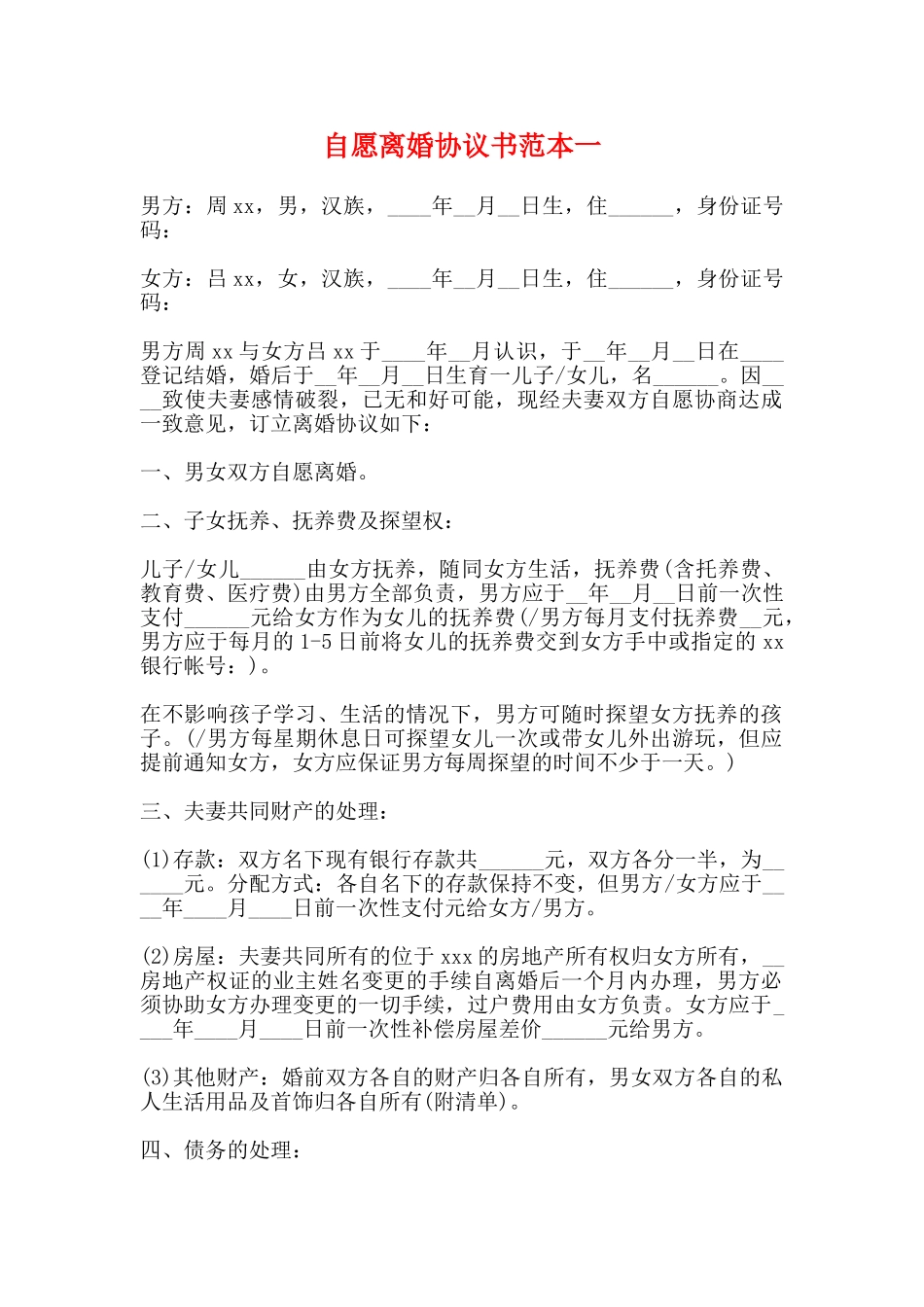 自愿离婚协议书范本一

男方：周xx，男，汉族，____年__月__日生，住______，身份证号码：

女方：吕xx，女，汉族，____年__月__日生，住______，身份证号码：

男方周xx与女方吕xx于____年__月认识，于__年__月__日在____登记结婚，婚后于__年__月__日生育一儿子/女儿，名______。因____致使夫妻感情破裂，已无和好可能，现经夫妻双方自愿协商达成一致意见，订立离婚协议如下：

一、男女双方自愿离婚。

二、子女抚养、抚养费及探望权：

儿子/女儿______由女方抚养，随同女方生活，抚养费(含托养费、教育费、医疗费)由男方全部负责，男方应于__年__月__日前一次性支付______元给女方作为女儿的抚养费(/男方每月支付抚养费__元，男方应于每月的1-5日前将女儿的抚养费交到女方手中或指定的xx银行帐号：)。

在不影响孩子学习、生活的情况下，男方可随时探望女方抚养的孩子。(/男方每星期休息日可探望女儿一次或带女儿外出游玩，但应提前通知女方，女方应保证男方每周探望的时间不少于一天。)

三、夫妻共同财产的处理：

(1)存款：双方名下现有银行存款共______元，双方各分一半，为______元。分配方式：各自名下的存款保持不变，但男方/女方应于____年____月____日前一次性支付元给女方/男方。

(2)房屋：夫妻共同所有的位于xxx的房地产所有权归女方所有，__房地产权证的业主姓名变更的手续自离婚后一个月内办理，男方必须协助女方办理变更的一切手续，过户费用由女方负责。女方应于____年____月____日前一次性补偿房屋差价______元给男方。

(3)其他财产：婚前双方各自的财产归各自所有，男女双方各自的私人生活用品及首饰归各自所有(附清单)。

四、债务的处理：